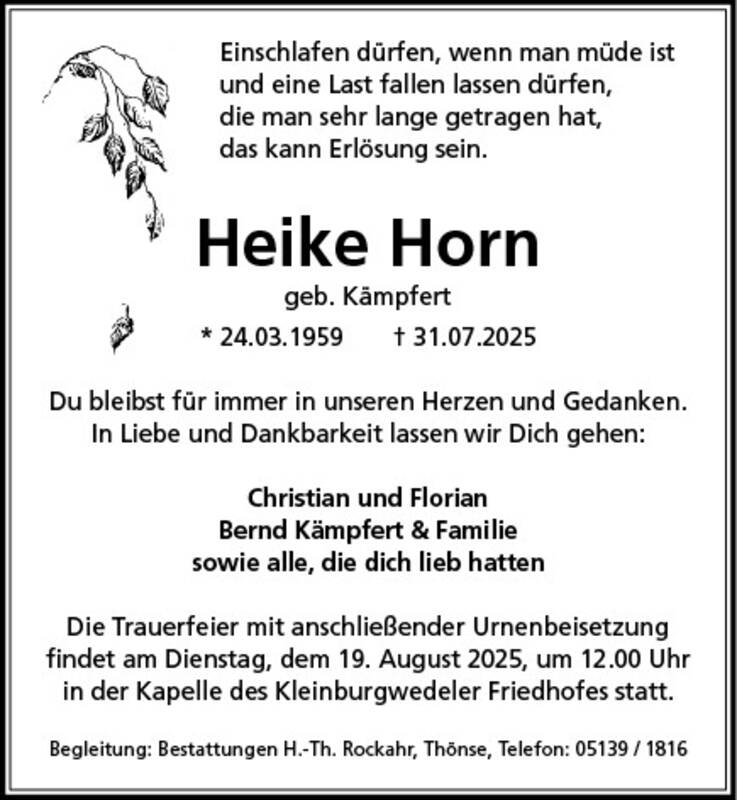 Einschlafen dürfen, wenn man müde ist
und eine Last fallen lassen dürfen,
die man sehr lange getragen hat,
das kann Erlösung sein.

Heike Horn

geb. Kämpfert

* 24.03.1959 † 31.07.2025

Du bleibst für immer in unseren Herzen und Gedanken.
In Liebe und Dankbarkeit lassen wir Dich gehen:

Christian und Florian
Bernd Kämpfert & Familie
sowie alle, die dich lieb hatten

Die Trauerfeier mit anschließender Urnenbeisetzung findet am Dienstag, dem 19. August 2025, um 12.00 Uhr in der Kapelle des Kleinburgwedeler Friedhofes statt.

Begleitung: Bestattungen H.-Th. Rockahr, Thönse, Telefon: 05139 / 1816